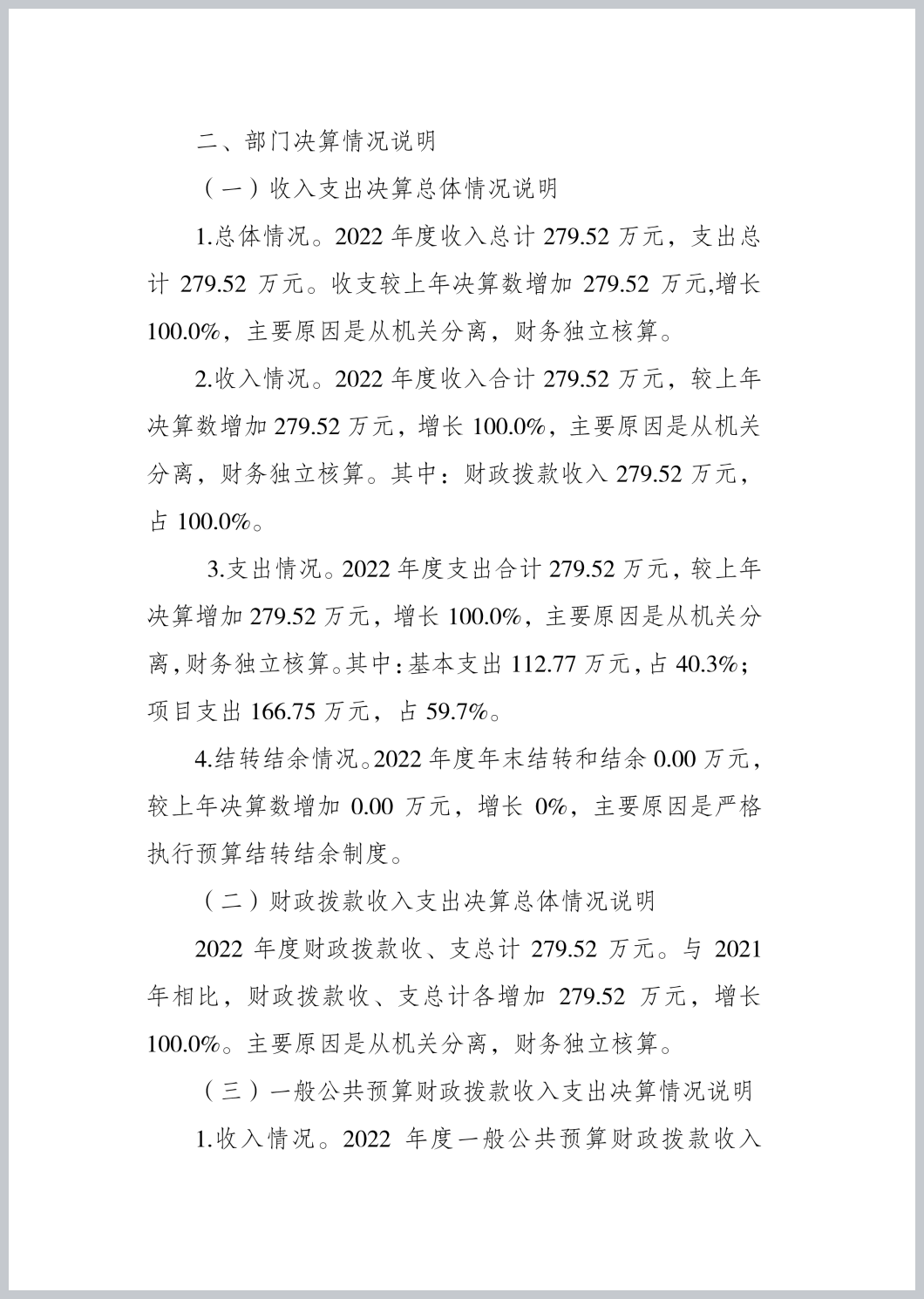 二、部门决算情况说明

（一）收入支出决算总体情况说明

1.总体情况。2022 年度收入总计 279.52 万元，支出总计 279.52 万元。收支较上年决算数增加 279.52 万元,增长 100.0%，主要原因是从机关分离，财务独立核算。

2.收入情况。2022 年度收入合计 279.52 万元，较上年决算数增加 279.52 万元，增长 100.0%，主要原因是从机关分离，财务独立核算。其中：财政拨款收入 279.52 万元，占 100.0%。

3.支出情况。2022 年度支出合计 279.52 万元，较上年决算增加 279.52 万元，增长 100.0%，主要原因是从机关分离，财务独立核算。其中：基本支出 112.77 万元，占 40.3%；项目支出 166.75 万元，占 59.7%。

4.结转结余情况。2022 年度年末结转和结余 0.00 万元，较上年决算数增加 0.00 万元，增长 0%，主要原因是严格执行预算结转结余制度。

（二）财政拨款收入支出决算总体情况说明

2022 年度财政拨款收、支总计 279.52 万元。与 2021 年相比，财政拨款收、支总计各增加 279.52 万元，增长 100.0%。主要原因是从机关分离，财务独立核算。

（三）一般公共预算财政拨款收入支出决算情况说明

1.收入情况。2022 年度一般公共预算财政拨款收入